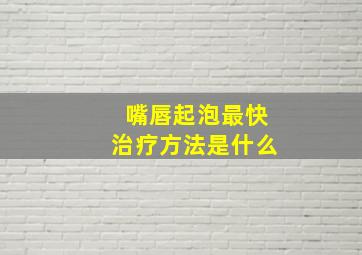 嘴唇起泡最快
治疗方法是什么